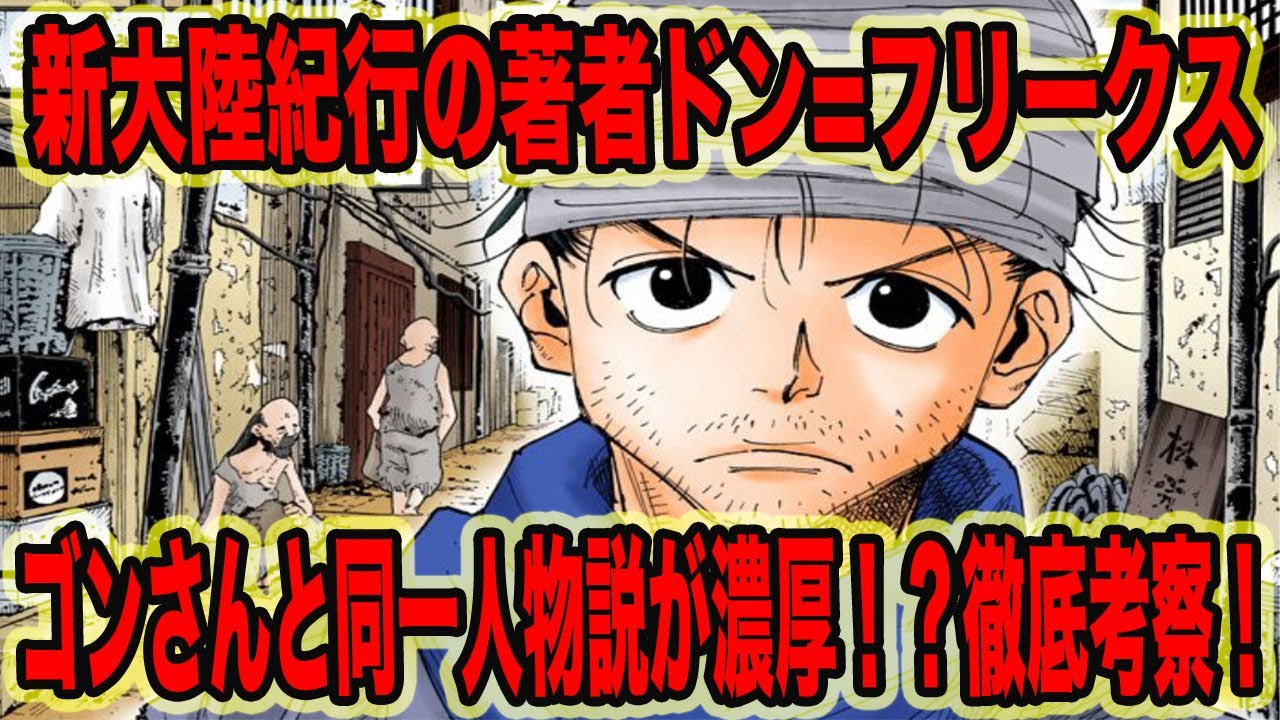 新大陸紀行の著者ドン=フリークス

ゴンさんと同一人物説が濃厚！？徹底考察！